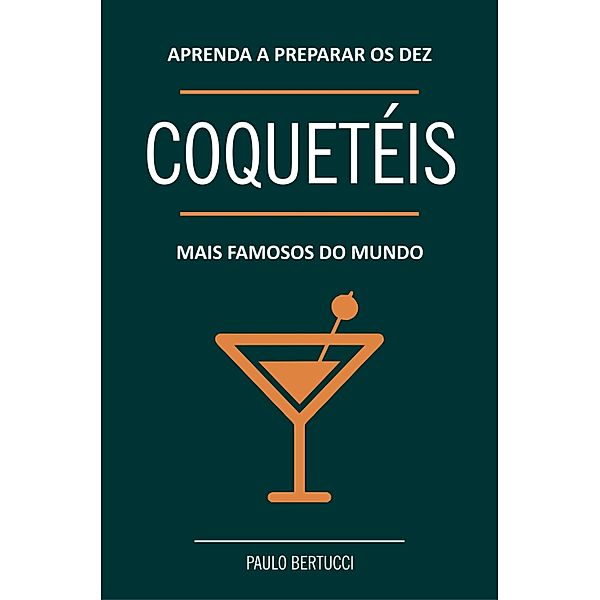 APRENDA A PREPARAR OS DEZ

COQUETÉIS

MAIS FAMOSOS DO MUNDO

PAULO BERTUCCI